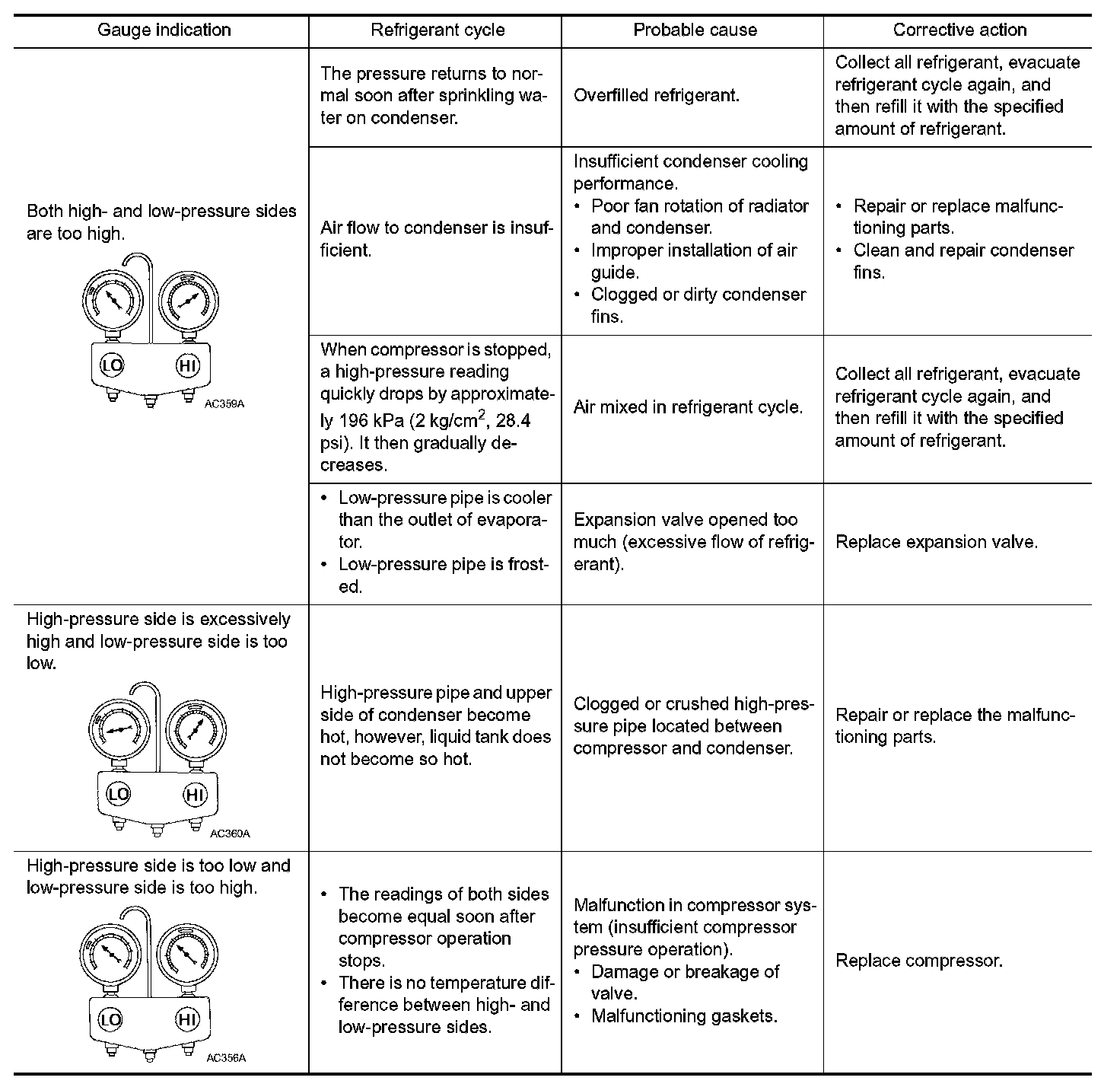 | Gauge indication | Refrigerant cycle | Probable cause | Corrective action |
|---|---|---|---|
| Both high- and low-pressure sides are too high. LO HI AC359A | The pressure returns to normal soon after sprinkling water on condenser. | Overfilled refrigerant. | Collect all refrigerant, evacuate refrigerant cycle again, and then refill it with the specified amount of refrigerant. |
| | Air flow to condenser is insufficient. | Insufficient condenser cooling performance. • Poor fan rotation of radiator and condenser. • Improper installation of air guide. • Clogged or dirty condenser fins. | • Repair or replace malfunctioning parts. • Clean and repair condenser fins. |
| | When compressor is stopped, a high-pressure reading quickly drops by approximately 196 kPa (2 kg/cm$^2$, 28.4 psi). It then gradually decreases. | Air mixed in refrigerant cycle. | Collect all refrigerant, evacuate refrigerant cycle again, and then refill it with the specified amount of refrigerant. |
| | • Low-pressure pipe is cooler than the outlet of evaporator. • Low-pressure pipe is frosted. | Expansion valve opened too much (excessive flow of refrigerant). | Replace expansion valve. |
| High-pressure side is excessively high and low-pressure side is too low. LO HI AC360A | High-pressure pipe and upper side of condenser become hot, however, liquid tank does not become so hot. | Clogged or crushed high-pressure pipe located between compressor and condenser. | Repair or replace the malfunctioning parts. |
| High-pressure side is too low and low-pressure side is too high. LO HI AC356A | • The readings of both sides become equal soon after compressor operation stops. • There is no temperature difference between high- and low-pressure sides. | Malfunction in compressor system (insufficient compressor pressure operation). • Damage or breakage of valve. • Malfunctioning gaskets. | Replace compressor. |